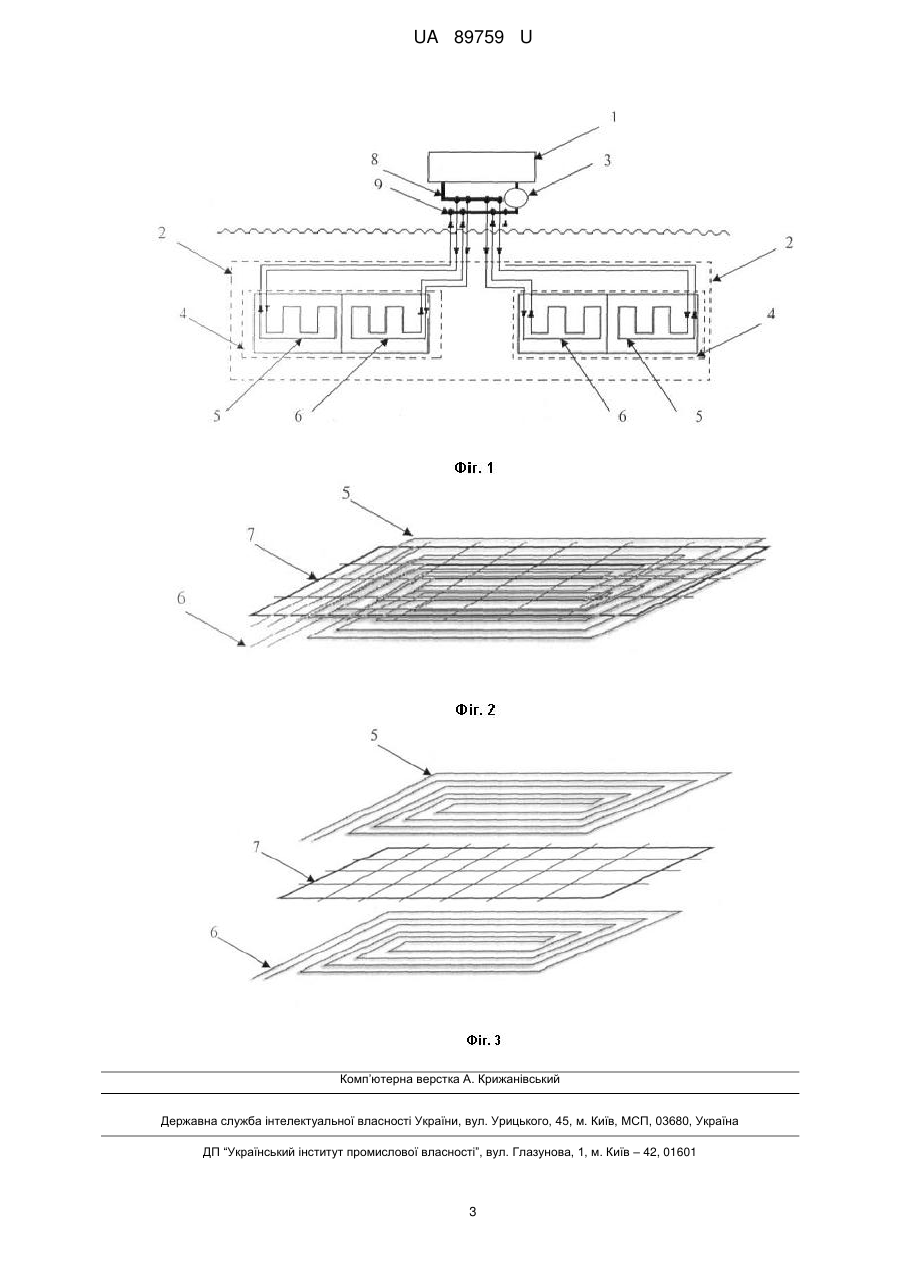 UA 89759 U

1
8
3
9
2
2
4
4
5
6
6
5

Фіг. 1

5
7
6

Фіг. 2

5
7
6

Фіг. 3

Комп'ютерна верстка А. Крижанівський

Державна служба інтелектуальної власності України, вул. Урицького, 45, м. Київ, МСП, 03680, Україна

ДП "Український інститут промислової власності", вул. Глазунова, 1, м. Київ – 42, 01601

3